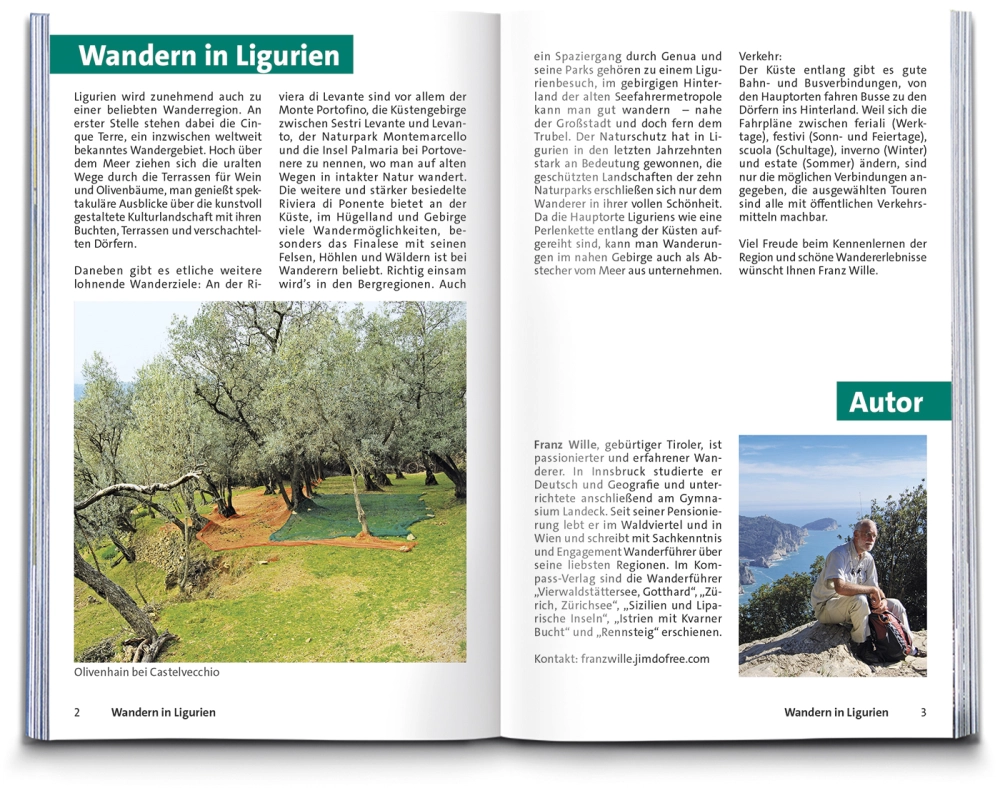 Wandern in Ligurien

Ligurien wird zunehmend auch zu einer beliebten Wanderregion. An erster Stelle stehen dabei die Cinque Terre, ein inzwischen weltweit bekanntes Wandergebiet. Hoch über dem Meer ziehen sich die uralten Wege durch die Terrassen für Wein und Olivenbäume, man genießt spektakuläre Ausblicke über die kunstvoll gestaltete Kulturlandschaft mit ihren Buchten, Terrassen und verschachtelten Dörfern.

Daneben gibt es etliche weitere lohnende Wanderziele: An der Riviera di Levante sind vor allem der Monte Portofino, die Küstengebirge zwischen Sestri Levante und Levanto, der Naturpark Montemarcello und die Insel Palmaria bei Portovenere zu nennen, wo man auf alten Wegen in intakter Natur wandert. Die weitere und stärker besiedelte Riviera di Ponente bietet an der Küste, im Hügelland und Gebirge viele Wandermöglichkeiten, besonders das Finalese mit seinen Felsen, Höhlen und Wäldern ist bei Wanderern beliebt. Richtig einsam wird's in den Bergregionen. Auch ein Spaziergang durch Genua und seine Parks gehören zu einem Ligurienbesuch, im gebirgigen Hinterland der alten Seefahrermetropole kann man gut wandern – nahe der Großstadt und doch fern dem Trubel. Der Naturschutz hat in Ligurien in den letzten Jahrzehnten stark an Bedeutung gewonnen, die geschützten Landschaften der zehn Naturparks erschließen sich nur dem Wanderer in ihrer vollen Schönheit. Da die Hauptorte Liguriens wie eine Perlenkette entlang der Küsten aufgereiht sind, kann man Wanderungen im nahen Gebirge auch als Abstecher vom Meer aus unternehmen.

Verkehr:
Der Küste entlang gibt es gute Bahn- und Busverbindungen, von den Hauptorten fahren Busse zu den Dörfern ins Hinterland. Weil sich die Fahrpläne zwischen feriali (Werktage), festivi (Sonn- und Feiertage), scuola (Schultage), inverno (Winter) und estate (Sommer) ändern, sind nur die möglichen Verbindungen angegeben, die ausgewählten Touren sind alle mit öffentlichen Verkehrsmitteln machbar.

Viel Freude beim Kennenlernen der Region und schöne Wandererlebnisse wünscht Ihnen Franz Wille.

Olivenhain bei Castelvecchio

Autor

Franz Wille, gebürtiger Tiroler, ist passionierter und erfahrener Wanderer. In Innsbruck studierte er Deutsch und Geografie und unterrichtete anschließend am Gymnasium Landeck. Seit seiner Pensionierung lebt er im Waldviertel und in Wien und schreibt mit Sachkenntnis und Engagement Wanderführer über seine liebsten Regionen. Im Kompass-Verlag sind die Wanderführer „Vierwaldstättersee, Gotthard", „Zürich, Zürichsee", „Sizilien und Liparische Inseln", „Istrien mit Kvarner Bucht" und „Rennsteig" erschienen.

Kontakt: franzwille.jimdofree.com

2 Wandern in Ligurien

Wandern in Ligurien 3